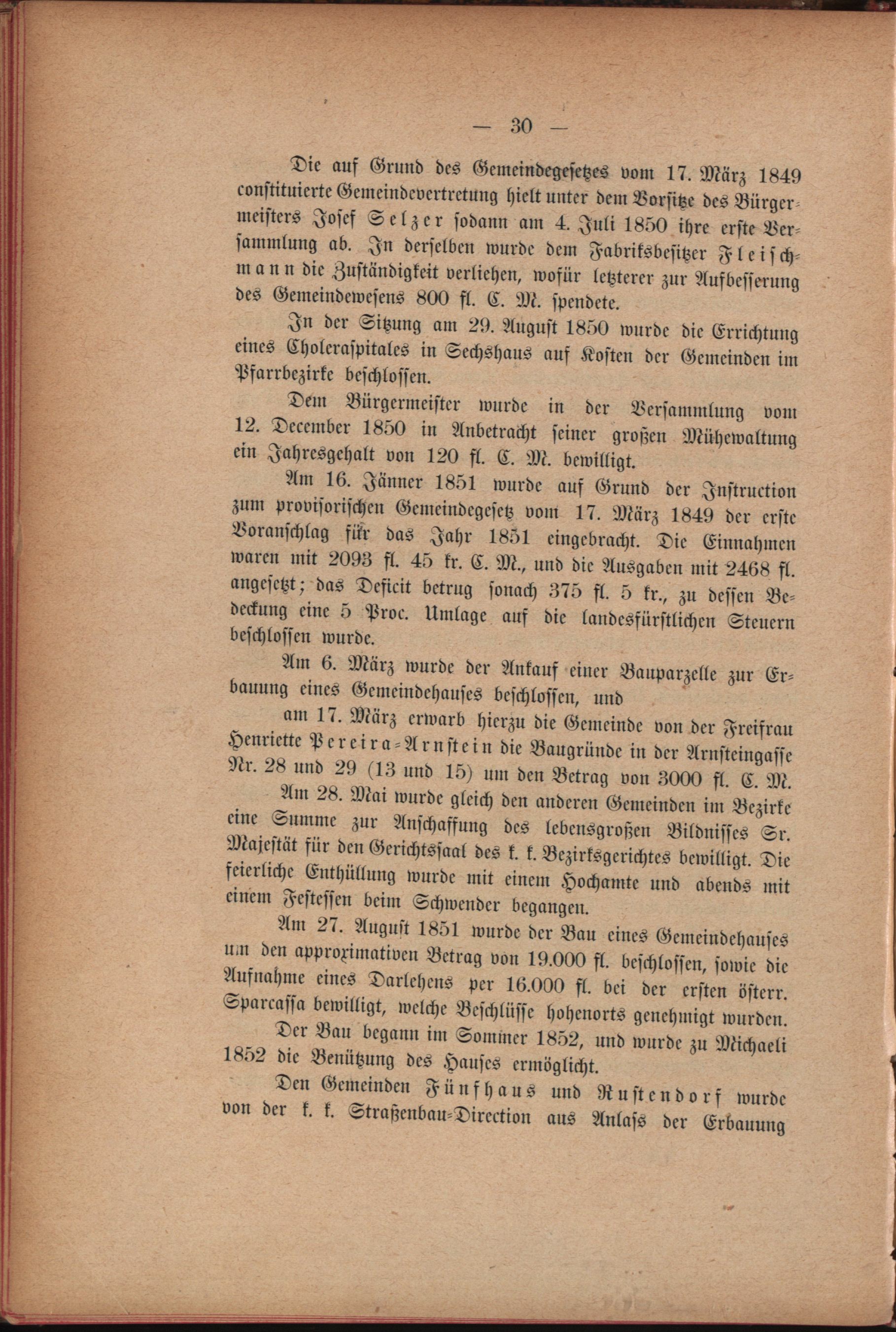 — 30 —

Die auf Grund des Gemeindegesetzes vom 17. März 1849 constituierte Gemeindevertretung hielt unter dem Vorsitze des Bürgermeisters Josef Selzer sodann am 4. Juli 1850 ihre erste Versammlung ab. In derselben wurde dem Fabriksbesitzer Fleischmann die Zuständigkeit verliehen, wofür letzterer zur Aufbesserung des Gemeindewesens 800 fl. C. M. spendete.

In der Sitzung am 29. August 1850 wurde die Errichtung eines Choleraspitales in Sechshaus auf Kosten der Gemeinden im Pfarrbezirke beschlossen.

Dem Bürgermeister wurde in der Versammlung vom 12. December 1850 in Anbetracht seiner großen Mühewaltung ein Jahresgehalt von 120 fl. C. M. bewilligt.

Am 16. Jänner 1851 wurde auf Grund der Instruction zum provisorischen Gemeindegesetz vom 17. März 1849 der erste Voranschlag für das Jahr 1851 eingebracht. Die Einnahmen waren mit 2093 fl. 45 kr. C. M., und die Ausgaben mit 2468 fl. angesetzt; das Deficit betrug sonach 375 fl. 5 kr., zu dessen Bedeckung eine 5 Proc. Umlage auf die landesfürstlichen Steuern beschlossen wurde.

Am 6. März wurde der Ankauf einer Bauparzelle zur Erbauung eines Gemeindehauses beschlossen, und

am 17. März erwarb hierzu die Gemeinde von der Freifrau Henriette Pereira-Arnstein die Baugründe in der Arnsteingasse Nr. 28 und 29 (13 und 15) um den Betrag von 3000 fl. C. M.

Am 28. Mai wurde gleich den anderen Gemeinden im Bezirke eine Summe zur Anschaffung des lebensgroßen Bildnisses Sr. Majestät für den Gerichtssaal des k. k. Bezirksgerichtes bewilligt. Die feierliche Enthüllung wurde mit einem Hochamte und abends mit einem Festessen beim Schwender begangen.

Am 27. August 1851 wurde der Bau eines Gemeindehauses um den approximativen Betrag von 19.000 fl. beschlossen, sowie die Aufnahme eines Darlehens per 16.000 fl. bei der ersten österr. Sparcassa bewilligt, welche Beschlüsse hohenorts genehmigt wurden.

Der Bau begann im Sommer 1852, und wurde zu Michaeli 1852 die Benützung des Hauses ermöglicht.

Den Gemeinden Fünfhaus und Rustendorf wurde von der k. k. Straßenbau-Direction aus Anlass der Erbauung